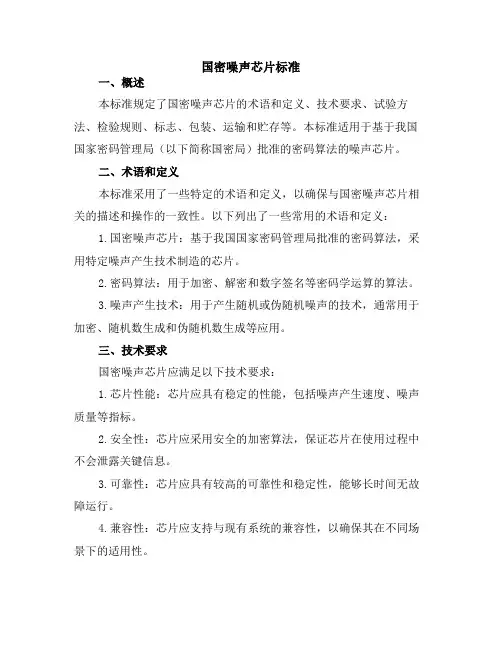 国密噪声芯片标准

一、概述

本标准规定了国密噪声芯片的术语和定义、技术要求、试验方法、检验规则、标志、包装、运输和贮存等。本标准适用于基于我国国家密码管理局（以下简称国密局）批准的密码算法的噪声芯片。

二、术语和定义

本标准采用了一些特定的术语和定义，以确保与国密噪声芯片相关的描述和操作的一致性。以下列出了一些常用的术语和定义：

1.国密噪声芯片：基于我国国家密码管理局批准的密码算法，采用特定噪声产生技术制造的芯片。

2.密码算法：用于加密、解密和数字签名等密码学运算的算法。

3.噪声产生技术：用于产生随机或伪随机噪声的技术，通常用于加密、随机数生成和伪随机数生成等应用。

三、技术要求

国密噪声芯片应满足以下技术要求：

1.芯片性能：芯片应具有稳定的性能，包括噪声产生速度、噪声质量等指标。

2.安全性：芯片应采用安全的加密算法，保证芯片在使用过程中不会泄露关键信息。

3.可靠性：芯片应具有较高的可靠性和稳定性，能够长时间无故障运行。

4.兼容性：芯片应支持与现有系统的兼容性，以确保其在不同场景下的适用性。